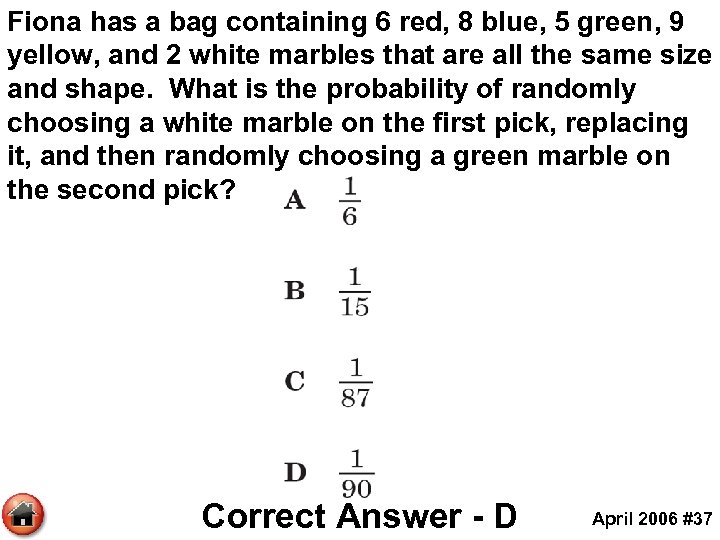 Fiona has a bag containing 6 red, 8 blue, 5 green, 9 yellow, and 2 white marbles that are all the same size and shape. What is the probability of randomly choosing a white marble on the first pick, replacing it, and then randomly choosing a green marble on the second pick?

A $\frac{1}{6}$

B $\frac{1}{15}$

C $\frac{1}{87}$

D $\frac{1}{90}$

Correct Answer - D

April 2006 #37